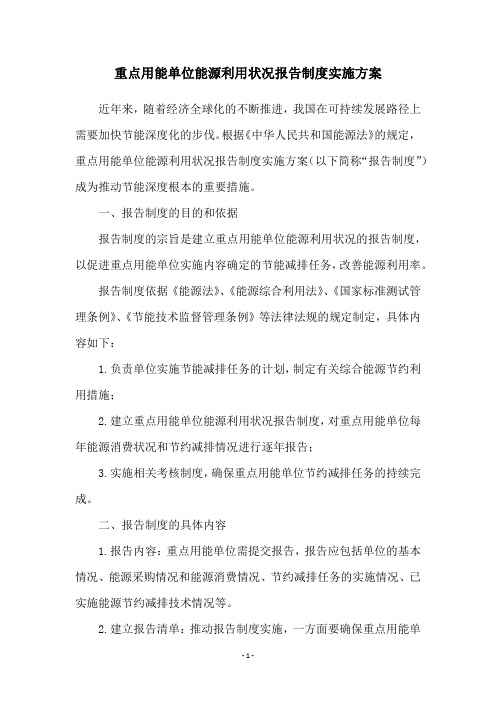 重点用能单位能源利用状况报告制度实施方案

近年来，随着经济全球化的不断推进，我国在可持续发展路径上需要加快节能深度化的步伐。根据《中华人民共和国能源法》的规定，重点用能单位能源利用状况报告制度实施方案（以下简称“报告制度”）成为推动节能深度根本的重要措施。

一、报告制度的目的和依据

报告制度的宗旨是建立重点用能单位能源利用状况的报告制度，以促进重点用能单位实施内容确定的节能减排任务，改善能源利用率。

报告制度依据《能源法》、《能源综合利用法》、《国家标准测试管理条例》、《节能技术监督管理条例》等法律法规的规定制定，具体内容如下：

1.负责单位实施节能减排任务的计划，制定有关综合能源节约利用措施；

2.建立重点用能单位能源利用状况报告制度，对重点用能单位每年能源消费状况和节约减排情况进行逐年报告；

3.实施相关考核制度，确保重点用能单位节约减排任务的持续完成。

二、报告制度的具体内容

1.报告内容：重点用能单位需提交报告，报告应包括单位的基本情况、能源采购情况和能源消费情况、节约减排任务的实施情况、已实施能源节约减排技术情况等。

2.建立报告清单：推动报告制度实施，一方面要确保重点用能单

-1-